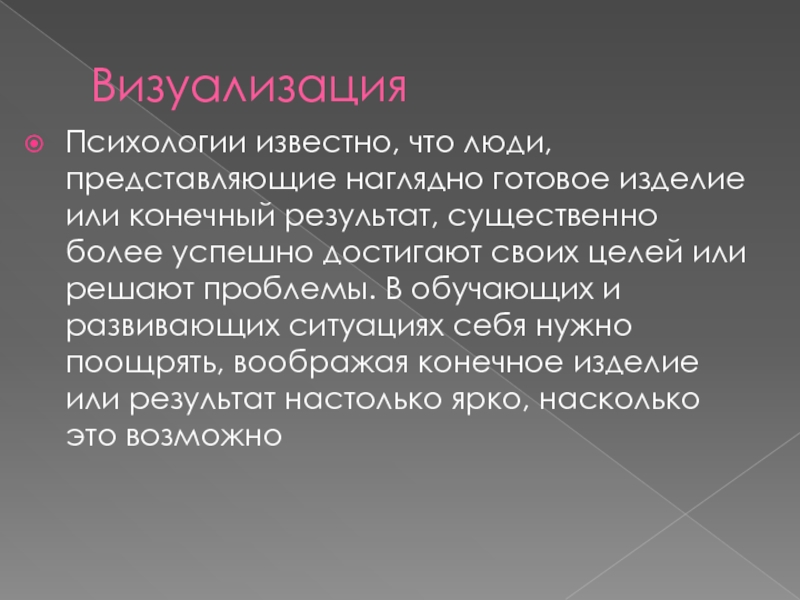 Визуализация

• Психологии известно, что люди, представляющие наглядно готовое изделие или конечный результат, существенно более успешно достигают своих целей или решают проблемы. В обучающих и развивающих ситуациях себя нужно поощрять, воображая конечное изделие или результат настолько ярко, насколько это возможно